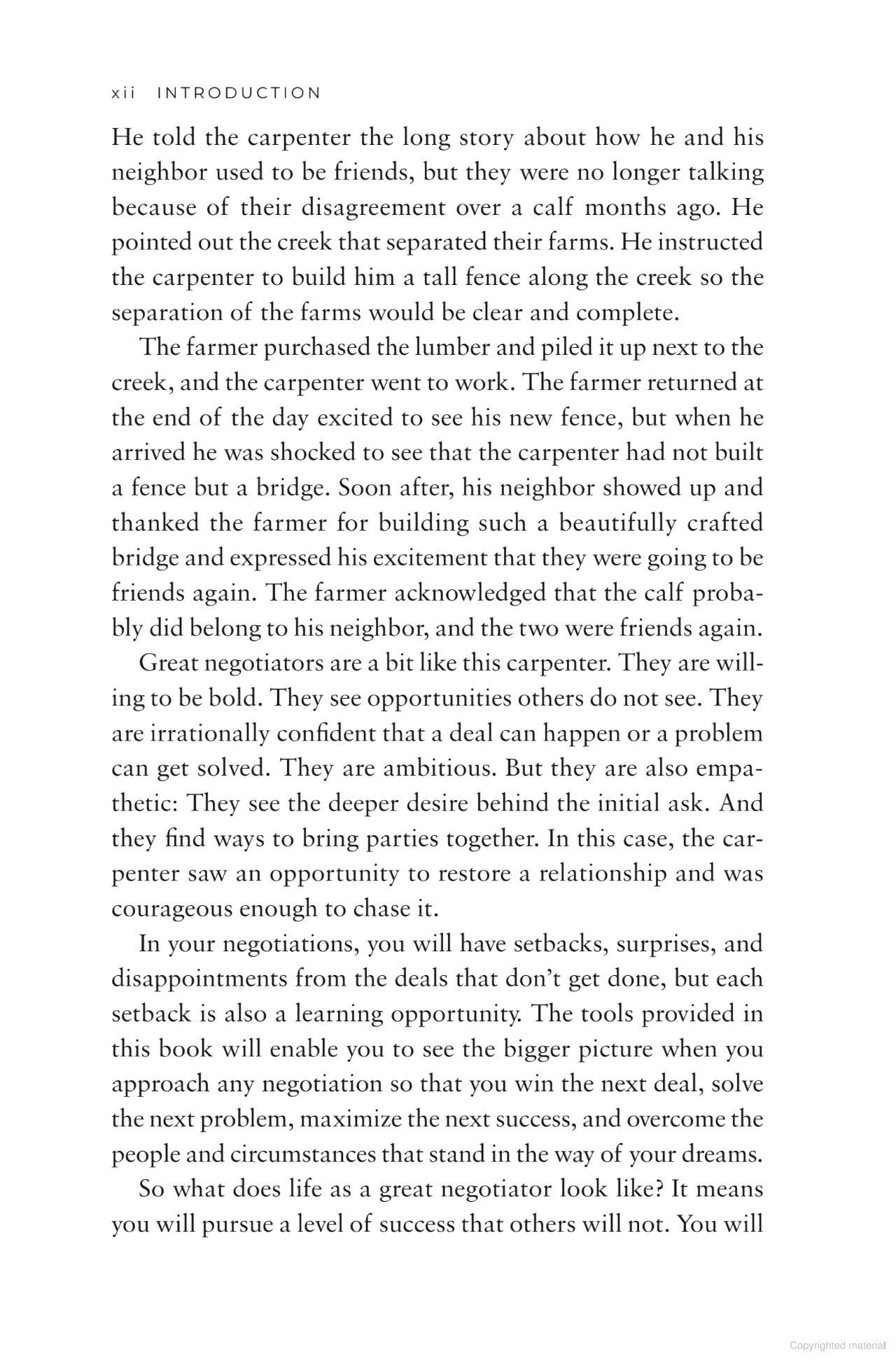 xii INTRODUCTION

He told the carpenter the long story about how he and his neighbor used to be friends, but they were no longer talking because of their disagreement over a calf months ago. He pointed out the creek that separated their farms. He instructed the carpenter to build him a tall fence along the creek so the separation of the farms would be clear and complete.

The farmer purchased the lumber and piled it up next to the creek, and the carpenter went to work. The farmer returned at the end of the day excited to see his new fence, but when he arrived he was shocked to see that the carpenter had not built a fence but a bridge. Soon after, his neighbor showed up and thanked the farmer for building such a beautifully crafted bridge and expressed his excitement that they were going to be friends again. The farmer acknowledged that the calf probably did belong to his neighbor, and the two were friends again.

Great negotiators are a bit like this carpenter. They are willing to be bold. They see opportunities others do not see. They are irrationally confident that a deal can happen or a problem can get solved. They are ambitious. But they are also empathetic: They see the deeper desire behind the initial ask. And they find ways to bring parties together. In this case, the carpenter saw an opportunity to restore a relationship and was courageous enough to chase it.

In your negotiations, you will have setbacks, surprises, and disappointments from the deals that don't get done, but each setback is also a learning opportunity. The tools provided in this book will enable you to see the bigger picture when you approach any negotiation so that you win the next deal, solve the next problem, maximize the next success, and overcome the people and circumstances that stand in the way of your dreams.

So what does life as a great negotiator look like? It means you will pursue a level of success that others will not. You will

Copyrighted material